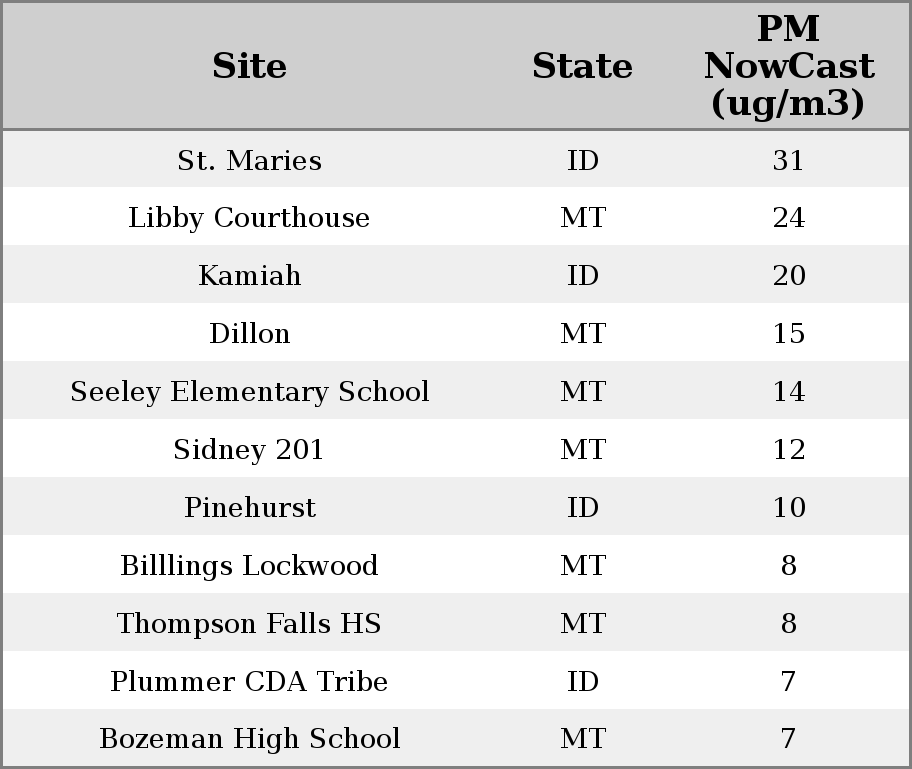 | Site | State | PM NowCast (ug/m3) |
|---|---|---|
| St. Maries | ID | 31 |
| Libby Courthouse | MT | 24 |
| Kamiah | ID | 20 |
| Dillon | MT | 15 |
| Seeley Elementary School | MT | 14 |
| Sidney 201 | MT | 12 |
| Pinehurst | ID | 10 |
| Billlings Lockwood | MT | 8 |
| Thompson Falls HS | MT | 8 |
| Plummer CDA Tribe | ID | 7 |
| Bozeman High School | MT | 7 |